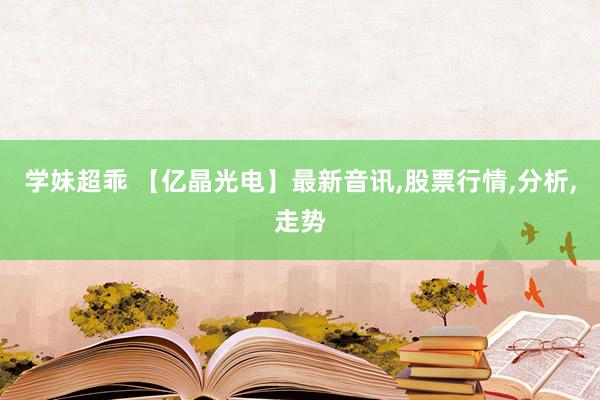 学妹超乖 【亿晶光电】最新音讯,股票行情,分析,走势